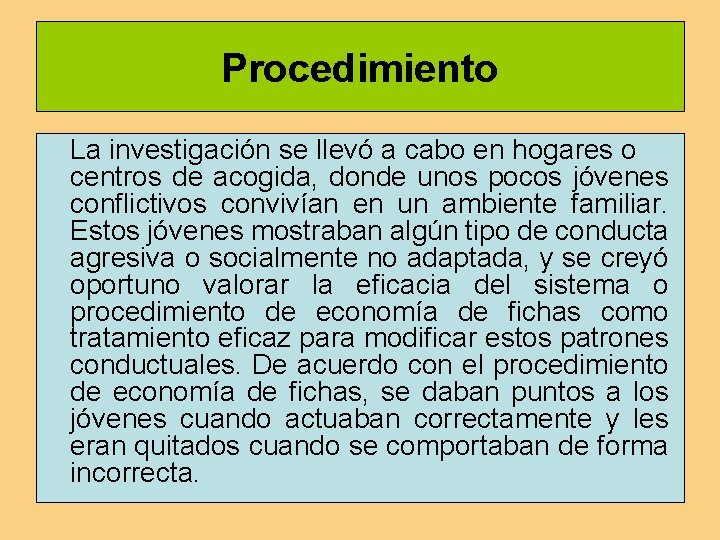 Procedimiento

La investigación se llevó a cabo en hogares o centros de acogida, donde unos pocos jóvenes conflictivos convivían en un ambiente familiar. Estos jóvenes mostraban algún tipo de conducta agresiva o socialmente no adaptada, y se creyó oportuno valorar la eficacia del sistema o procedimiento de economía de fichas como tratamiento eficaz para modificar estos patrones conductuales. De acuerdo con el procedimiento de economía de fichas, se daban puntos a los jóvenes cuando actuaban correctamente y les eran quitados cuando se comportaban de forma incorrecta.